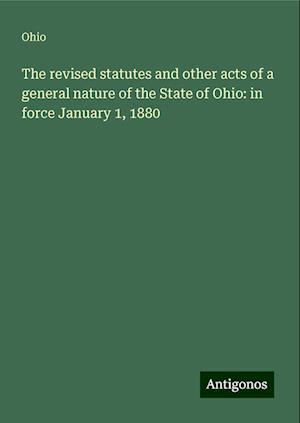 Ohio

The revised statutes and other acts of a general nature of the State of Ohio: in force January 1, 1880

Antigonos